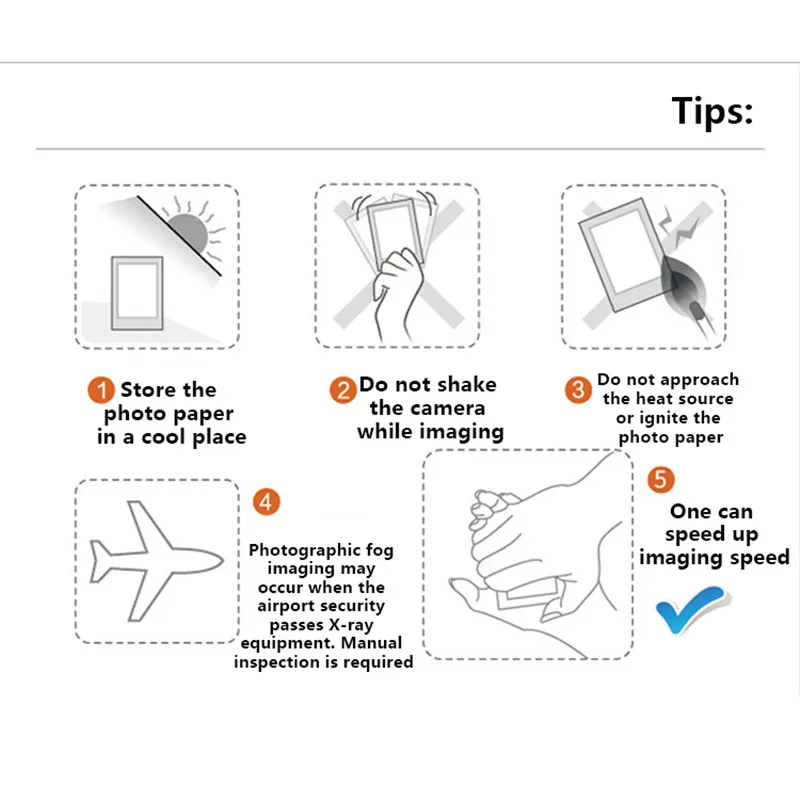 Tips:

1 Store the photo paper in a cool place

2 Do not shake the camera while imaging

3 Do not approach the heat source or ignite the photo paper

4

Photographic fog imaging may occur when the airport security passes X-ray equipment. Manual inspection is required

5

One can speed up imaging speed